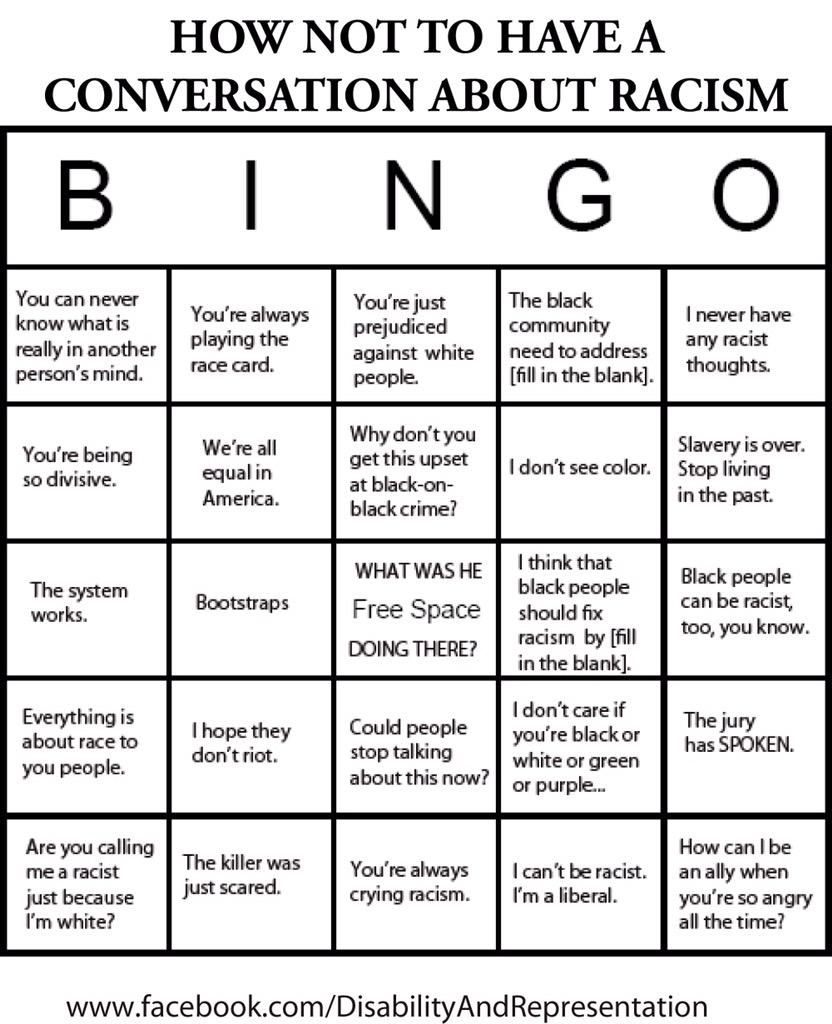 HOW NOT TO HAVE A CONVERSATION ABOUT RACISM

| B | I | N | G | O |
|---|---|---|---|---|
| You can never know what is really in another person's mind. | You're always playing the race card. | You're just prejudiced against white people. | The black community need to address [fill in the blank]. | I never have any racist thoughts. |
| You're being so divisive. | We're all equal in America. | Why don't you get this upset at black-on-black crime? | I don't see color. | Slavery is over. Stop living in the past. |
| The system works. | Bootstraps | WHAT WAS HE Free Space DOING THERE? | I think that black people should fix racism by [fill in the blank]. | Black people can be racist, too, you know. |
| Everything is about race to you people. | I hope they don't riot. | Could people stop talking about this now? | I don't care if you're black or white or green or purple... | The jury has SPOKEN. |
| Are you calling me a racist just because I'm white? | The killer was just scared. | You're always crying racism. | I can't be racist. I'm a liberal. | How can I be an ally when you're so angry all the time? |

www.facebook.com/DisabilityAndRepresentation